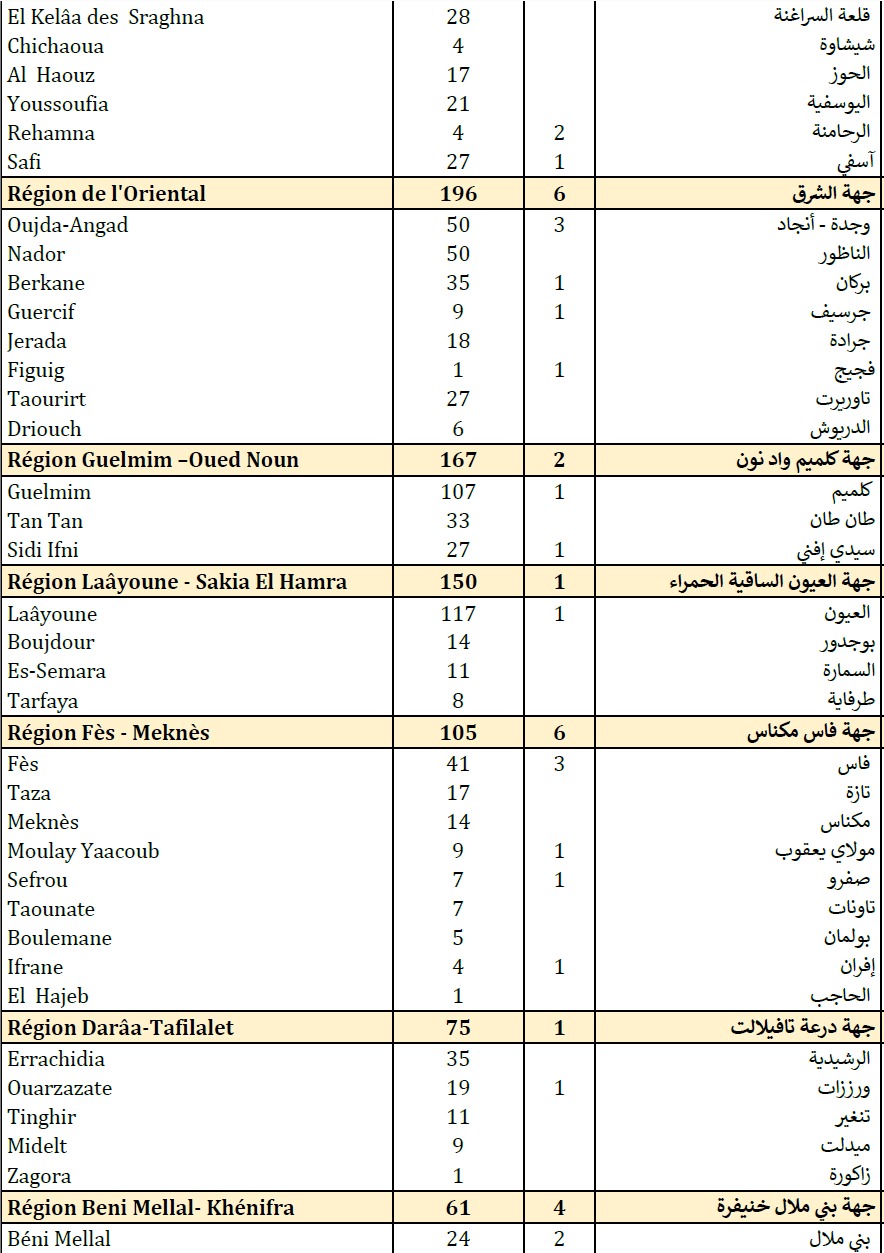 | | | | |
|---|---|---|---|
| El Kelâa des Sraghna | 28 | | قلعة السراغنة |
| Chichaoua | 4 | | شيشاوة |
| Al Haouz | 17 | | الحوز |
| Youssoufia | 21 | | اليوسفية |
| Rehamna | 4 | 2 | الرحامنة |
| Safi | 27 | 1 | آسفي |
| **Région de l'Oriental** | **196** | **6** | **جهة الشرق** |
| Oujda-Angad | 50 | 3 | وجدة - أنجاد |
| Nador | 50 | | الناظور |
| Berkane | 35 | 1 | بركان |
| Guercif | 9 | 1 | جرسيف |
| Jerada | 18 | | جرادة |
| Figuig | 1 | 1 | فجيج |
| Taourirt | 27 | | تاوريرت |
| Driouch | 6 | | الدريوش |
| **Région Guelmim –Oued Noun** | **167** | **2** | **جهة كلميم واد نون** |
| Guelmim | 107 | 1 | كلميم |
| Tan Tan | 33 | | طان طان |
| Sidi Ifni | 27 | 1 | سيدي إفني |
| **Région Laâyoune - Sakia El Hamra** | **150** | **1** | **جهة العيون الساقية الحمراء** |
| Laâyoune | 117 | 1 | العيون |
| Boujdour | 14 | | بوجدور |
| Es-Semara | 11 | | السمارة |
| Tarfaya | 8 | | طرفاية |
| **Région Fès - Meknès** | **105** | **6** | **جهة فاس مكناس** |
| Fès | 41 | 3 | فاس |
| Taza | 17 | | تازة |
| Meknès | 14 | | مكناس |
| Moulay Yaacoub | 9 | 1 | مولاي يعقوب |
| Sefrou | 7 | 1 | صفرو |
| Taounate | 7 | | تاونات |
| Boulemane | 5 | | بولمان |
| Ifrane | 4 | 1 | إفران |
| El Hajeb | 1 | | الحاجب |
| **Région Darâa-Tafilalet** | **75** | **1** | **جهة درعة تافيلالت** |
| Errachidia | 35 | | الرشيدية |
| Ouarzazate | 19 | 1 | ورززات |
| Tinghir | 11 | | تنغير |
| Midelt | 9 | | ميدلت |
| Zagora | 1 | | زاكورة |
| **Région Beni Mellal- Khénifra** | **61** | **4** | **جهة بني ملال خنيفرة** |
| Béni Mellal | 24 | 2 | بني ملال |